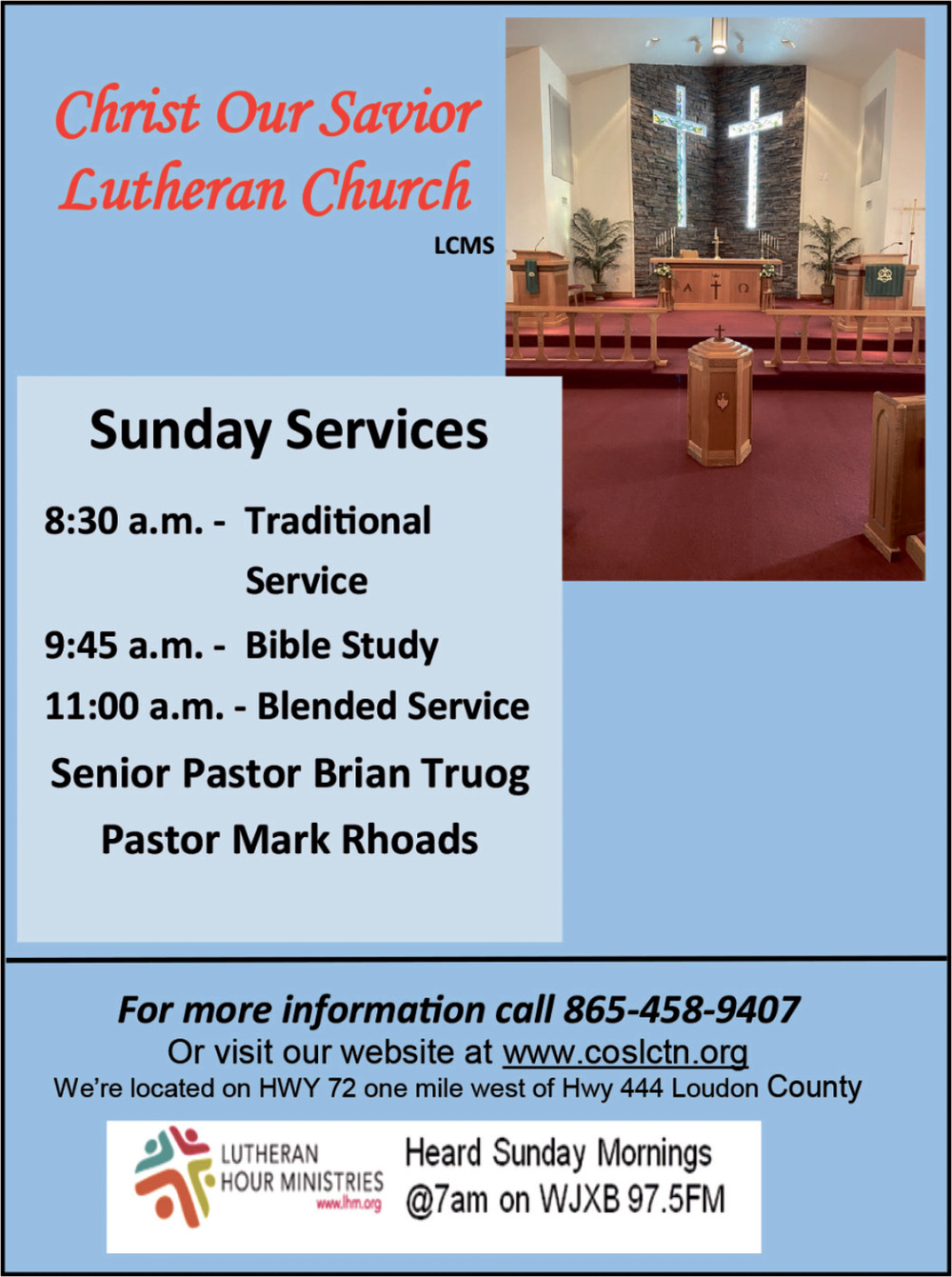 Christ Our Savior Lutheran Church

LCMS

Sunday Services

8:30 a.m. - Traditional Service

9:45 a.m. - Bible Study

11:00 a.m. - Blended Service

Senior Pastor Brian Truog

Pastor Mark Rhoads

For more information call 865-458-9407

Or visit our website at www.coslctn.org

We're located on HWY 72 one mile west of Hwy 444 Loudon County

LUTHERAN HOUR MINISTRIES www.lhm.org

Heard Sunday Mornings @7am on WJXB 97.5FM